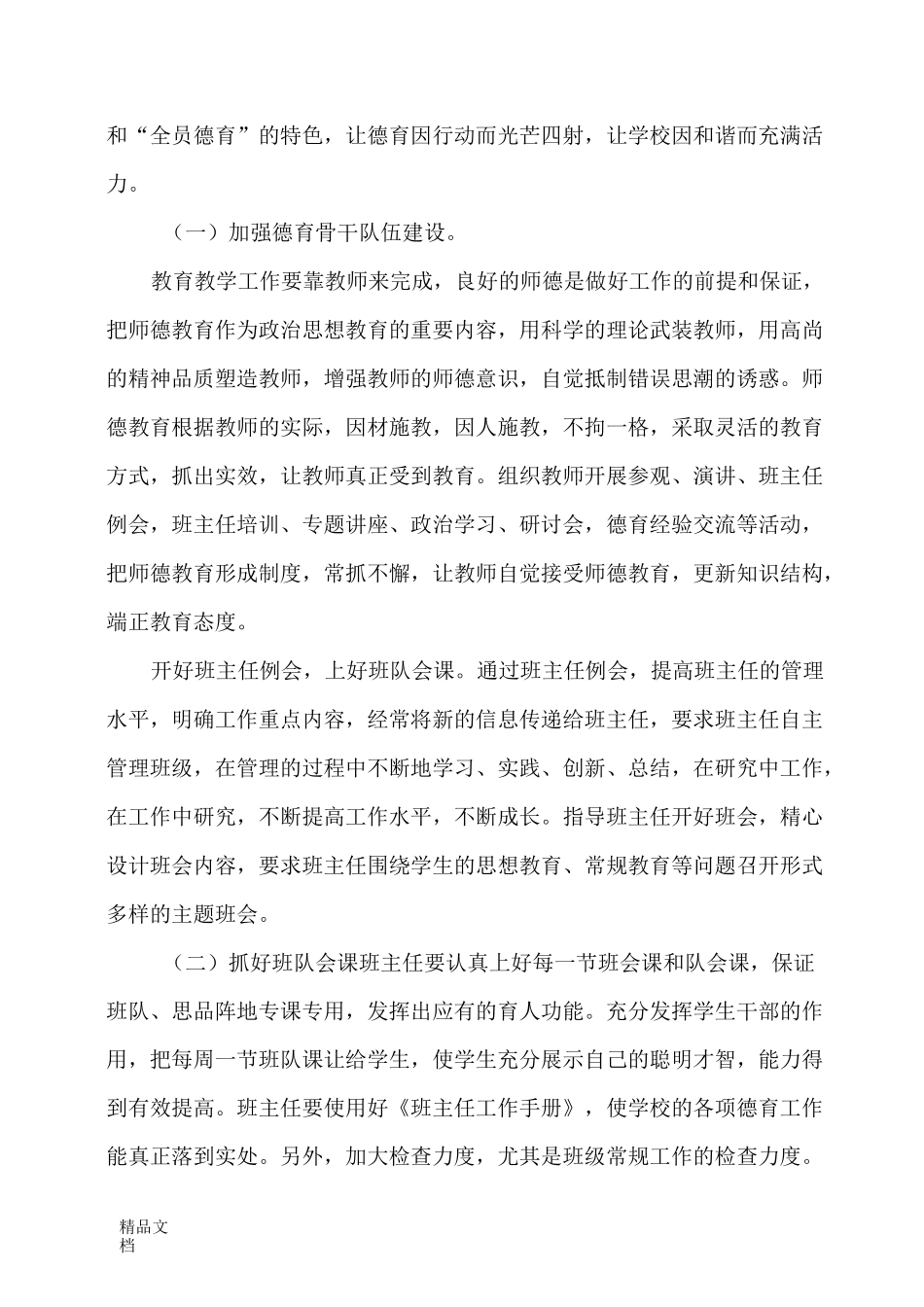 和“全员德育”的特色，让德育因行动而光芒四射，让学校因和谐而充满活力。

（一）加强德育骨干队伍建设。

教育教学工作要靠教师来完成，良好的师德是做好工作的前提和保证，把师德教育作为政治思想教育的重要内容，用科学的理论武装教师，用高尚的精神品质塑造教师，增强教师的师德意识，自觉抵制错误思潮的诱惑。师德教育根据教师的实际，因材施教，因人施教，不拘一格，采取灵活的教育方式，抓出实效，让教师真正受到教育。组织教师开展参观、演讲、班主任例会，班主任培训、专题讲座、政治学习、研讨会，德育经验交流等活动，把师德教育形成制度，常抓不懈，让教师自觉接受师德教育，更新知识结构，端正教育态度。

开好班主任例会，上好班队会课。通过班主任例会，提高班主任的管理水平，明确工作重点内容，经常将新的信息传递给班主任，要求班主任自主管理班级，在管理的过程中不断地学习、实践、创新、总结，在研究中工作，在工作中研究，不断提高工作水平，不断成长。指导班主任开好班会，精心设计班会内容，要求班主任围绕学生的思想教育、常规教育等问题召开形式多样的主题班会。

（二）抓好班队会课班主任要认真上好每一节班会课和队会课，保证班队、思品阵地专课专用，发挥出应有的育人功能。充分发挥学生干部的作用，把每周一节班队课让给学生，使学生充分展示自己的聪明才智，能力得到有效提高。班主任要使用好《班主任工作手册》，使学校的各项德育工作能真正落到实处。另外，加大检查力度，尤其是班级常规工作的检查力度。

精品文档